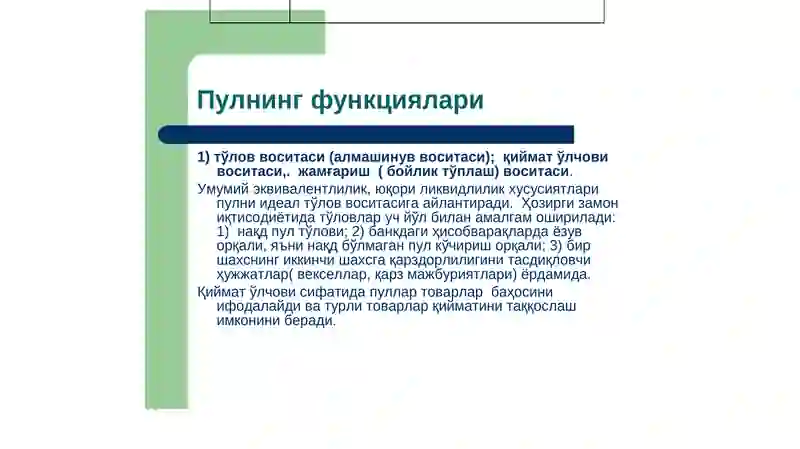 Пулнинг функциялари

1) тўлов воситаси (алмашинув воситаси); қиймат ўлчови воситаси,. жамғариш ( бойлик тўплаш) воситаси.

Умумий эквивалентлилик, юқори ликвидлилик хусусиятлари пулни идеал тўлов воситасига айлантиради. Ҳозирги замон иқтисодиётида тўловлар уч йўл билан амалгам оширилади: 1) нақд пул тўлови; 2) банкдаги ҳисобварақларда ёзув орқали, яъни нақд бўлмаган пул кўчириш орқали; 3) бир шахснинг иккинчи шахсга қарздорлилигини тасдиқловчи ҳужжатлар( векселлар, қарз мажбуриятлари) ёрдамида.

Қиймат ўлчови сифатида пуллар товарлар баҳосини ифодалайди ва турли товарлар қийматини таққослаш имконини беради.